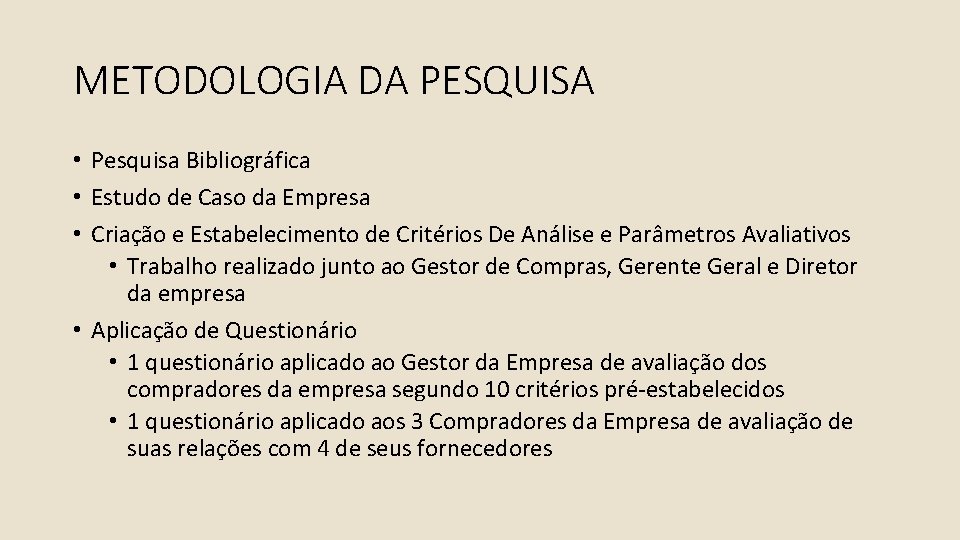 METODOLOGIA DA PESQUISA

• Pesquisa Bibliográfica
• Estudo de Caso da Empresa
• Criação e Estabelecimento de Critérios De Análise e Parâmetros Avaliativos
  • Trabalho realizado junto ao Gestor de Compras, Gerente Geral e Diretor da empresa
• Aplicação de Questionário
  • 1 questionário aplicado ao Gestor da Empresa de avaliação dos compradores da empresa segundo 10 critérios pré-estabelecidos
  • 1 questionário aplicado aos 3 Compradores da Empresa de avaliação de suas relações com 4 de seus fornecedores